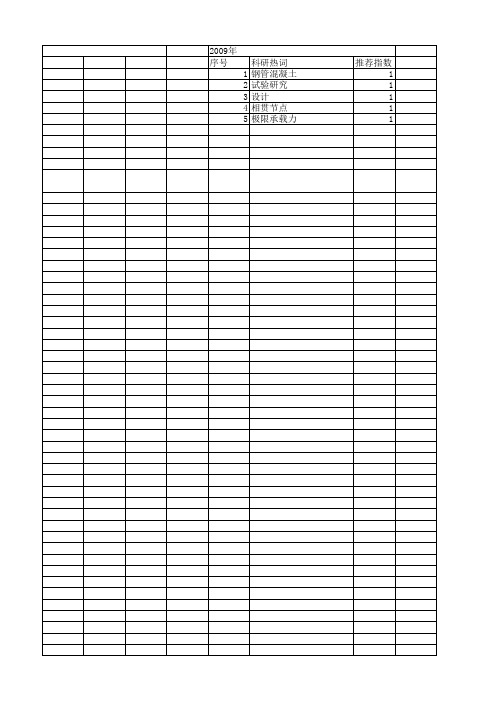 2009年

| 序号 | 科研热词 | 推荐指数 |
|---|---|---|
| 1 | 钢管混凝土 | 1 |
| 2 | 试验研究 | 1 |
| 3 | 设计 | 1 |
| 4 | 相贯节点 | 1 |
| 5 | 极限承载力 | 1 |